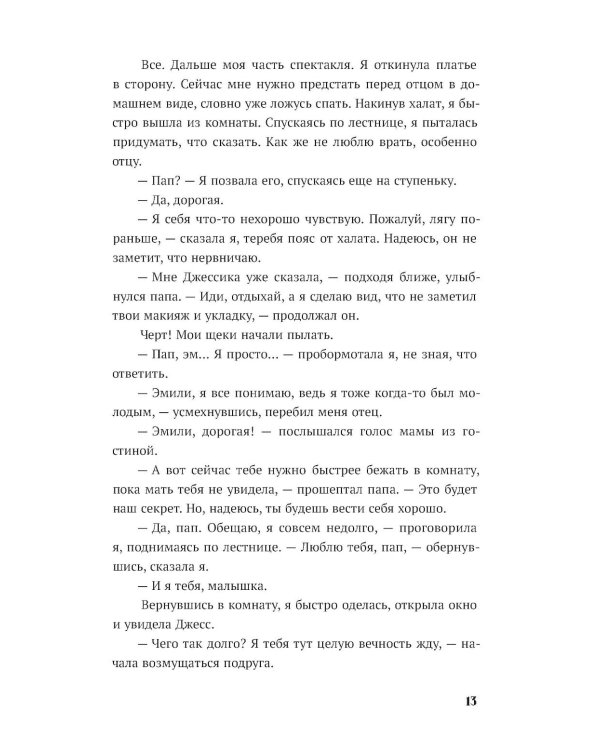 Все. Дальше моя часть спектакля. Я откинула платье в сторону. Сейчас мне нужно предстать перед отцом в домашнем виде, словно уже ложусь спать. Накинув халат, я быстро вышла из комнаты. Спускаясь по лестнице, я пыталась придумать, что сказать. Как же не люблю врать, особенно отцу.

— Пап? — Я позвала его, спускаясь еще на ступеньку.

— Да, дорогая.

— Я себя что-то нехорошо чувствую. Пожалуй, лягу пораньше, — сказала я, теребя пояс от халата. Надеюсь, он не заметит, что нервничаю.

— Мне Джессика уже сказала, — подходя ближе, улыбнулся папа. — Иди, отдыхай, а я сделаю вид, что не заметил твои макияж и укладку, — продолжал он.

Черт! Мои щеки начали пылать.

— Пап, эм... Я просто... — пробормотала я, не зная, что ответить.

— Эмили, я все понимаю, ведь я тоже когда-то был молодым, — усмехнувшись, перебил меня отец.

— Эмили, дорогая! — послышался голос мамы из гостиной.

— А вот сейчас тебе нужно быстрее бежать в комнату, пока мать тебя не увидела, — прошептал папа. — Это будет наш секрет. Но, надеюсь, ты будешь вести себя хорошо.

— Да, пап. Обещаю, я совсем недолго, — проговорила я, поднимаясь по лестнице. — Люблю тебя, пап, — обернувшись, сказала я.

— И я тебя, малышка.

Вернувшись в комнату, я быстро оделась, открыла окно и увидела Джесс.

— Чего так долго? Я тебя тут целую вечность жду, — начала возмущаться подруга.

13